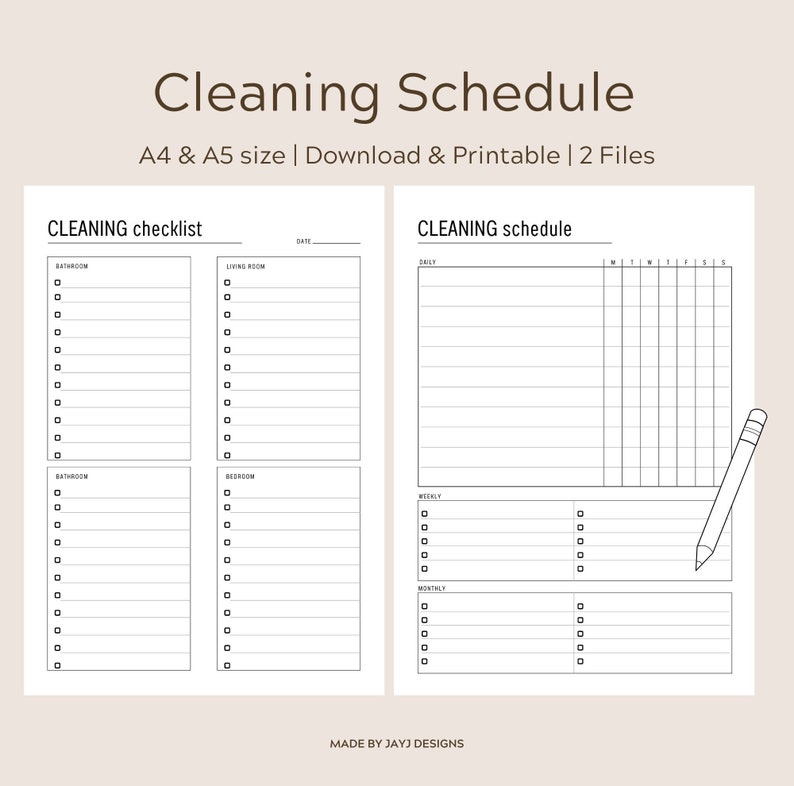 Cleaning Schedule

A4 & A5 size | Download & Printable | 2 Files

CLEANING checklist

DATE

BATHROOM

LIVING ROOM

BATHROOM

BEDROOM

CLEANING schedule

DAILY

M T W T F S S

WEEKLY

MONTHLY

MADE BY JAYJ DESIGNS